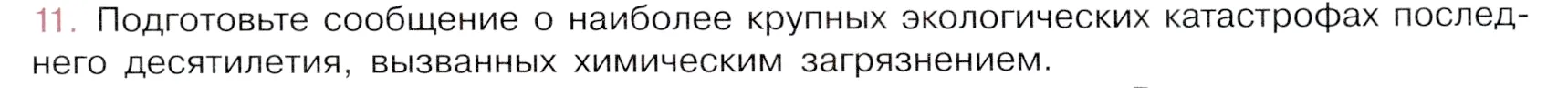 11. Подготовьте сообщение о наиболее крупных экологических катастрофах последнего десятилетия, вызванных химическим загрязнением.